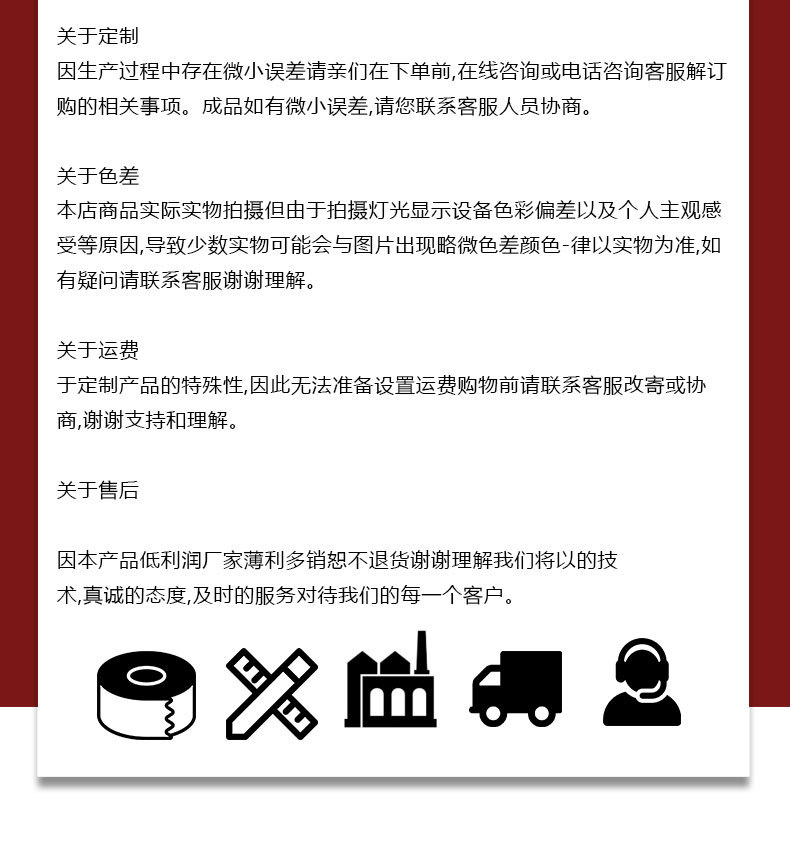 关于定制
因生产过程中存在微小误差请亲们在下单前,在线咨询或电话咨询客服解订购的相关事项。成品如有微小误差,请您联系客服人员协商。

关于色差
本店商品实际实物拍摄但由于拍摄灯光显示设备色彩偏差以及个人主观感受等原因,导致少数实物可能会与图片出现略微色差颜色-律以实物为准,如有疑问请联系客服谢谢理解。

关于运费
于定制产品的特殊性,因此无法准备设置运费购物前请联系客服改寄或协商,谢谢支持和理解。

关于售后

因本产品低利润厂家薄利多销恕不退货谢谢理解我们将以的技术,真诚的态度,及时的服务对待我们的每一个客户。